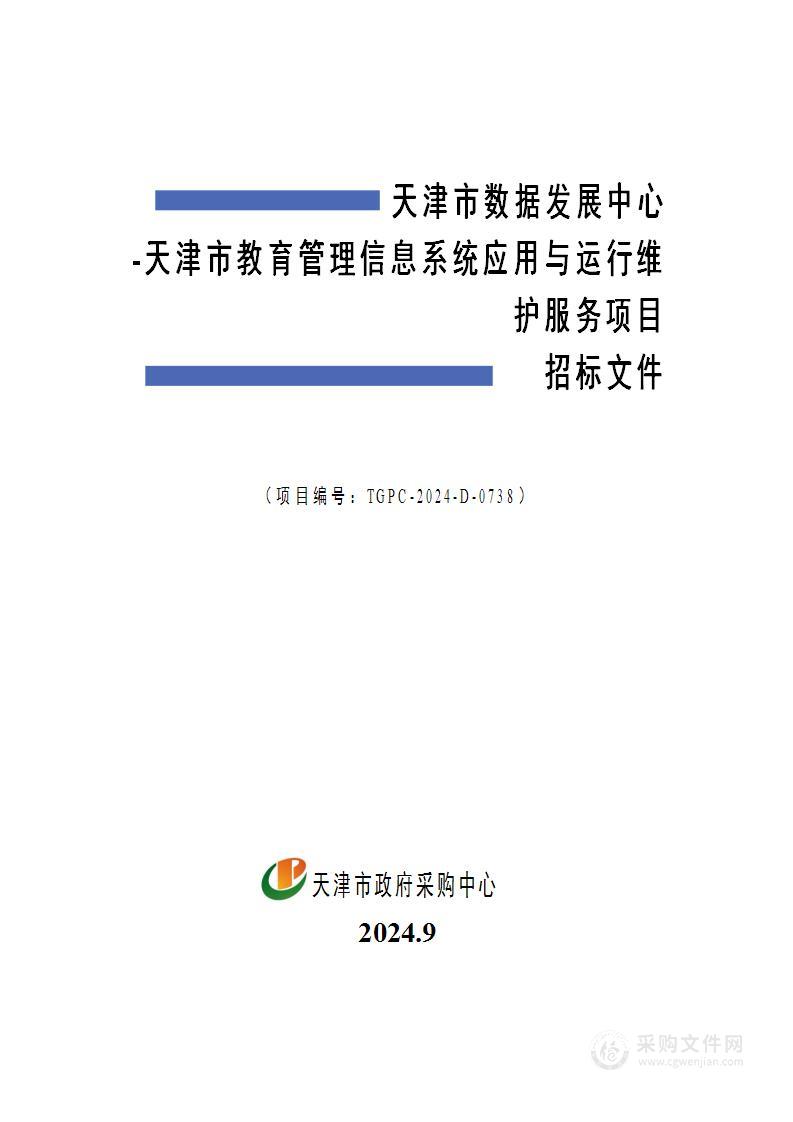 天津市数据发展中心
-天津市教育管理信息系统应用与运行维护服务项目
招标文件

（项目编号：TGPC-2024-D-0738）

天津市政府采购中心
2024.9

采购文件网
www.cgwenjian.com